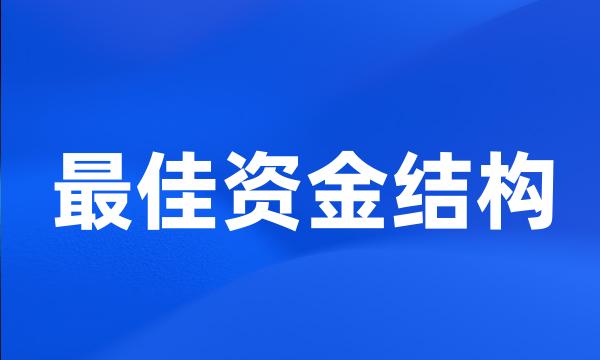 最佳资金结构